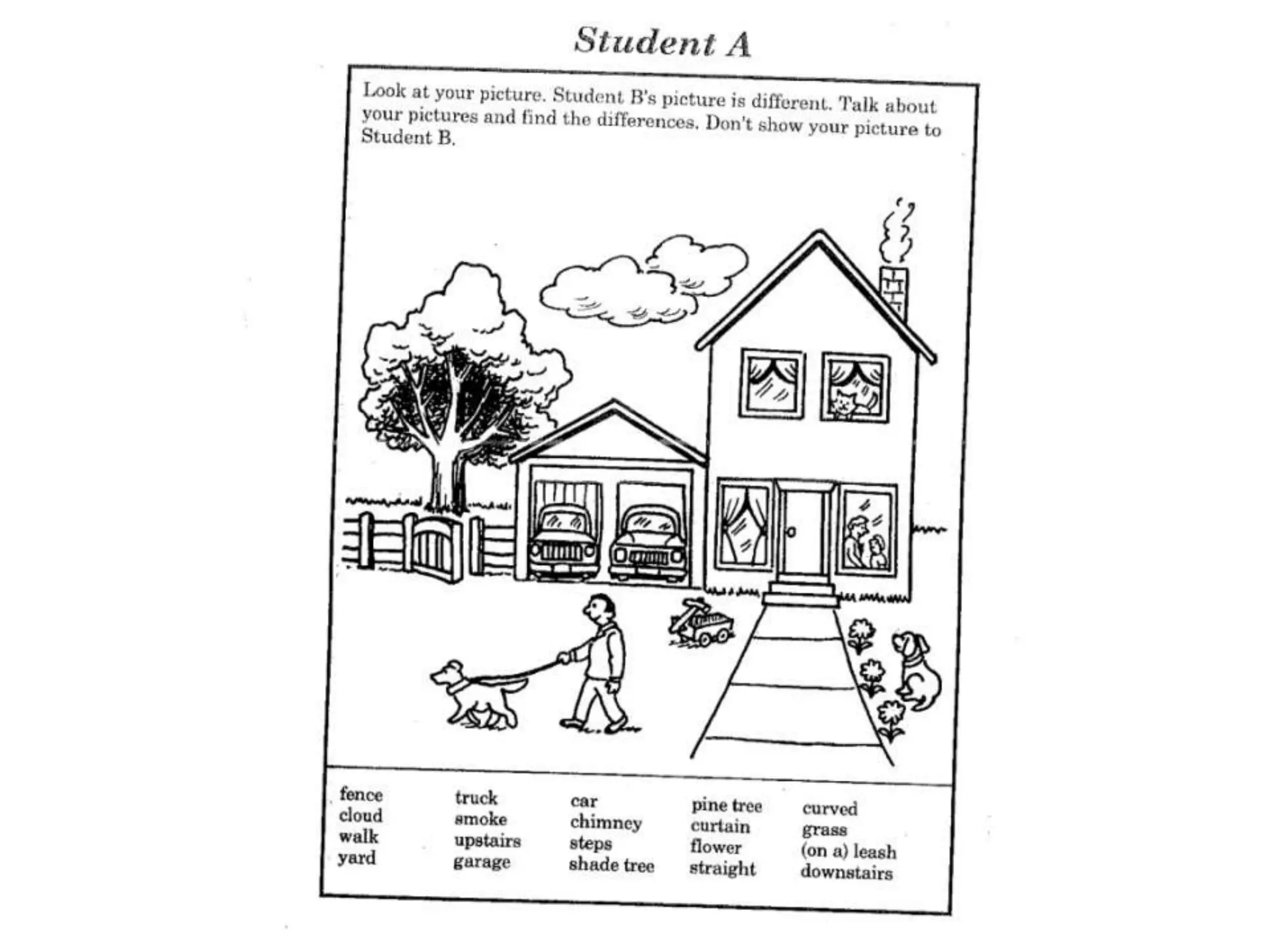 Student A

Look at your picture. Student B's picture is different. Talk about your pictures and find the differences. Don't show your picture to Student B.

fence
cloud
walk
yard

truck
smoke
upstairs
garage

car
chimney
steps
shade tree

pine tree
curtain
flower
straight

curved
grass
(on a) leash
downstairs